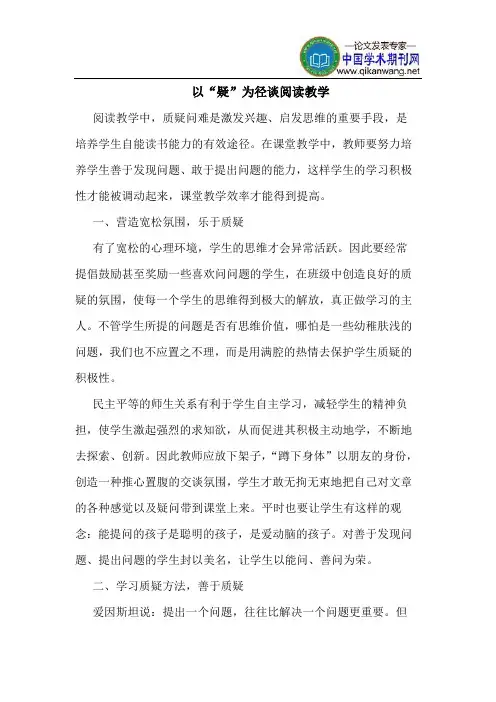 —论文发表专家—
中国学术期刊网
www.qikanwang.net

以“疑”为径谈阅读教学

阅读教学中，质疑问难是激发兴趣、启发思维的重要手段，是培养学生自能读书能力的有效途径。在课堂教学中，教师要努力培养学生善于发现问题、敢于提出问题的能力，这样学生的学习积极性才能被调动起来，课堂教学效率才能得到提高。

一、营造宽松氛围，乐于质疑

有了宽松的心理环境，学生的思维才会异常活跃。因此要经常提倡鼓励甚至奖励一些喜欢问问题的学生，在班级中创造良好的质疑的氛围，使每一个学生的思维得到极大的解放，真正做学习的主人。不管学生所提的问题是否有思维价值，哪怕是一些幼稚肤浅的问题，我们也不应置之不理，而是用满腔的热情去保护学生质疑的积极性。

民主平等的师生关系有利于学生自主学习，减轻学生的精神负担，使学生激起强烈的求知欲，从而促进其积极主动地学，不断地去探索、创新。因此教师应放下架子，“蹲下身体”以朋友的身份，创造一种推心置腹的交谈氛围，学生才敢无拘无束地把自己对文章的各种感觉以及疑问带到课堂上来。平时也要让学生有这样的观念：能提问的孩子是聪明的孩子，是爱动脑的孩子。对善于发现问题、提出问题的学生封以美名，让学生以能问、善问为荣。

二、学习质疑方法，善于质疑

爱因斯坦说：提出一个问题，往往比解决一个问题更重要。但